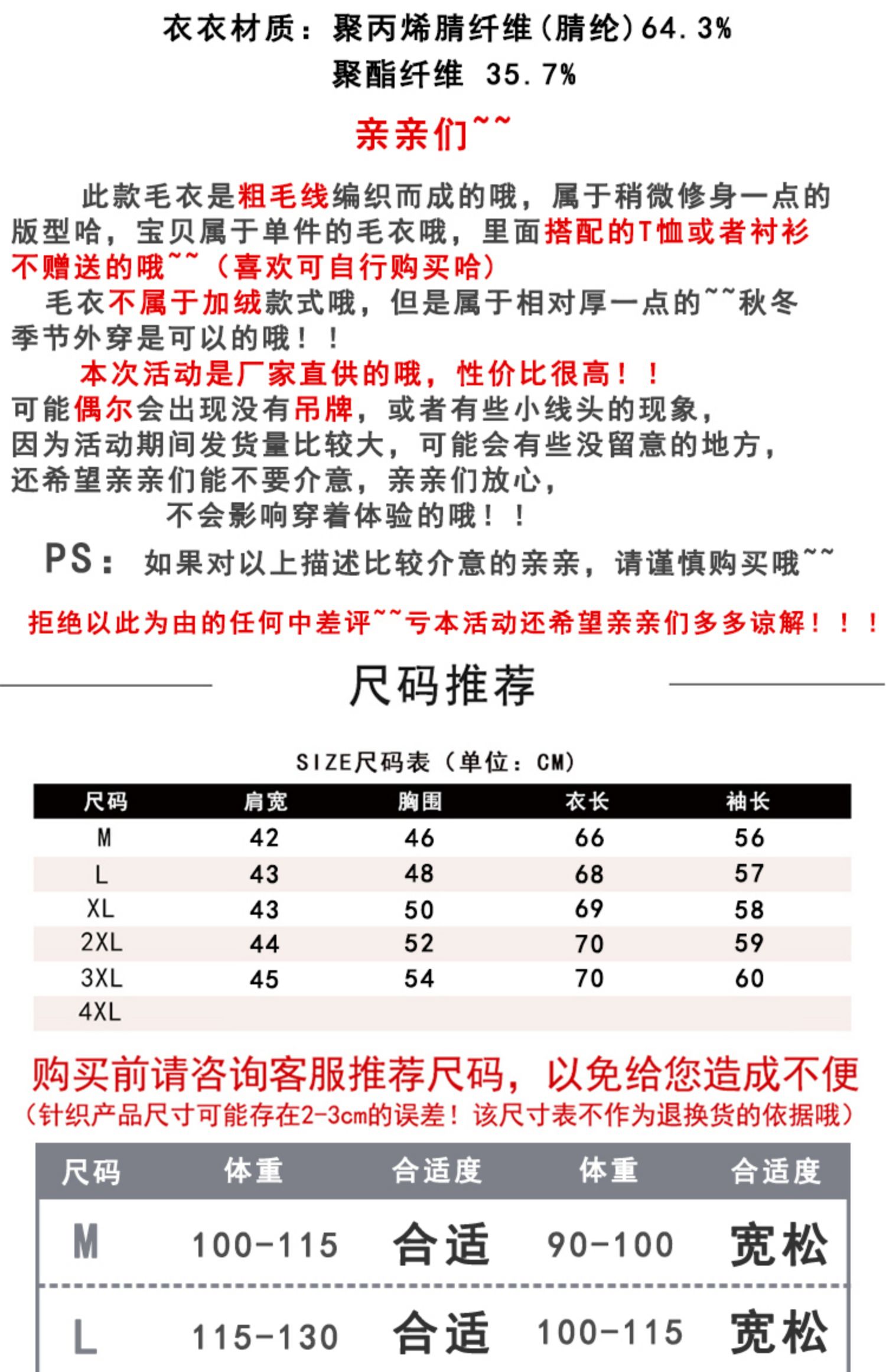 衣衣材质：聚丙烯腈纤维（腈纶）64.3%
聚酯纤维 35.7%

亲亲们~~

此款毛衣是粗毛线编织而成的哦，属于稍微修身一点的版型哈，宝贝属于单件的毛衣哦，里面搭配的T恤或者衬衫不赠送的哦~~（喜欢可自行购买哈）

毛衣不属于加绒款式哦，但是属于相对厚一点的~~秋冬季节外穿是可以的哦！！

本次活动是厂家直供的哦，性价比很高！！
可能偶尔会出现没有吊牌，或者有些小线头的现象，因为活动期间发货量比较大，可能会有些没留意的地方，还希望亲亲们能不要介意，亲亲们放心，
不会影响穿着体验的哦！！

PS：如果对以上描述比较介意的亲亲，请谨慎购买哦~~

拒绝以此为由的任何中差评~~亏本活动还希望亲亲们多多谅解！！！

尺码推荐

SIZE尺码表（单位：CM）

| 尺码 | 肩宽 | 胸围 | 衣长 | 袖长 |
|---|---|---|---|---|
| M | 42 | 46 | 66 | 56 |
| L | 43 | 48 | 68 | 57 |
| XL | 43 | 50 | 69 | 58 |
| 2XL | 44 | 52 | 70 | 59 |
| 3XL | 45 | 54 | 70 | 60 |
| 4XL | | | | |

购买前请咨询客服推荐尺码，以免给您造成不便
（针织产品尺寸可能存在2-3cm的误差！该尺寸表不作为退换货的依据哦）

| 尺码 | 体重 | 合适度 | 体重 | 合适度 |
|---|---|---|---|---|
| M | 100-115 | 合适 | 90-100 | 宽松 |
| L | 115-130 | 合适 | 100-115 | 宽松 |